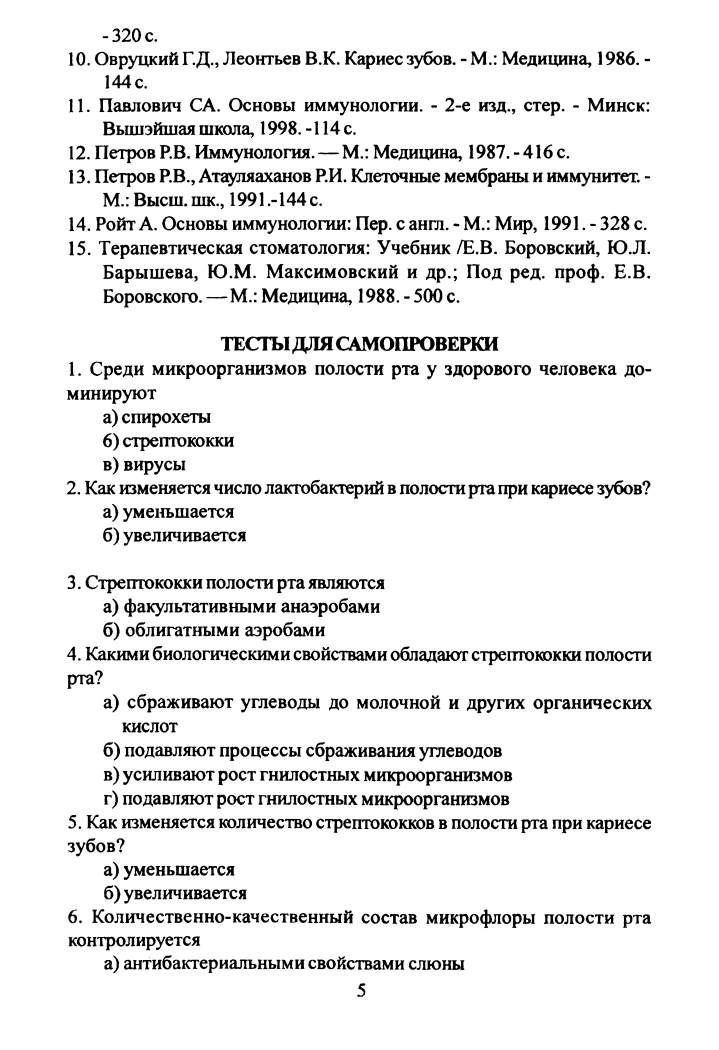 - 320 с.

10. Овруцкий Г.Д., Леонтьев В.К. Кариес зубов. - М.: Медицина, 1986. - 144 с.

11. Павлович СА. Основы иммунологии. - 2-е изд., стер. - Минск: Вышэйшая школа, 1998. -114 с.

12. Петров Р.В. Иммунология. — М.: Медицина, 1987. - 416 с.

13. Петров Р.В., Атауляаханов Р.И. Клеточные мембраны и иммунитет. - М.: Высш. шк., 1991.-144 с.

14. Ройт А. Основы иммунологии: Пер. с англ. - М.: Мир, 1991. - 328 с.

15. Терапевтическая стоматология: Учебник /Е.В. Боровский, Ю.Л. Барышева, Ю.М. Максимовский и др.; Под ред. проф. Е.В. Боровского. — М.: Медицина, 1988. - 500 с.

ТЕСТЫ ДЛЯ САМОПРОВЕРКИ

1. Среди микроорганизмов полости рта у здорового человека доминируют
а) спирохеты
б) стрептококки
в) вирусы

2. Как изменяется число лактобактерий в полости рта при кариесе зубов?
а) уменьшается
б) увеличивается

3. Стрептококки полости рта являются
а) факультативными анаэробами
б) облигатными аэробами

4. Какими биологическими свойствами обладают стрептококки полости рта?
а) сбраживают углеводы до молочной и других органических кислот
б) подавляют процессы сбраживания углеводов
в) усиливают рост гнилостных микроорганизмов
г) подавляют рост гнилостных микроорганизмов

5. Как изменяется количество стрептококков в полости рта при кариесе зубов?
а) уменьшается
б) увеличивается

6. Количественно-качественный состав микрофлоры полости рта контролируется
а) антибактериальными свойствами слюны

5